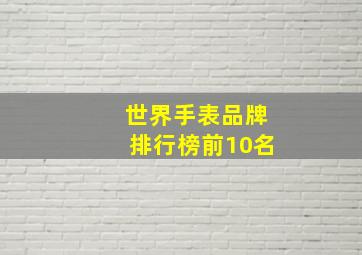 世界手表品牌
排行榜前10名